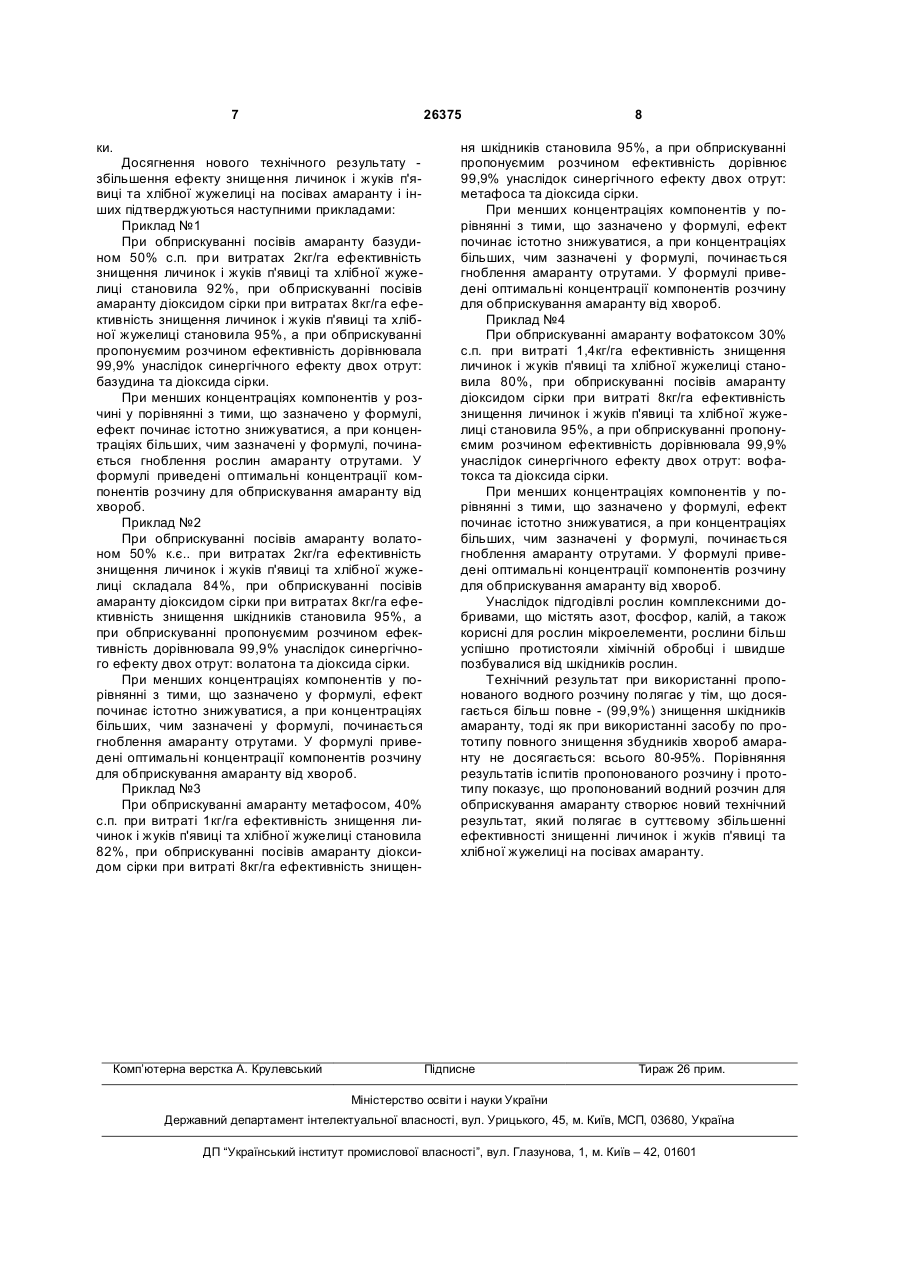 7 26375 8

ки.

Досягнення нового технічного результату - збільшення ефекту знищення личинок і жуків п'явиці та хлібної жужелиці на посівах амаранту і інших підтверджуються наступними прикладами:

Приклад №1

При обприскуванні посівів амаранту базудином 50% с.п. при витратах 2кг/га ефективність знищення личинок і жуків п'явиці та хлібної жужелиці становила 92%, при обприскуванні посівів амаранту діоксидом сірки при витратах 8кг/га ефективність знищення личинок і жуків п'явиці та хлібної жужелиці становила 95%, а при обприскуванні пропонуємим розчином ефективність дорівнювала 99,9% унаслідок синергічного ефекту двох отрут: базудина та діоксида сірки.

При менших концентраціях компонентів у розчині у порівнянні з тими, що зазначено у формулі, ефект починає істотно знижуватися, а при концентраціях більших, чим зазначені у формулі, починається гноблення рослин амаранту отрутами. У формулі приведені оптимальні концентрації компонентів розчину для обприскування амаранту від хвороб.

Приклад №2

При обприскуванні посівів амаранту волатоном 50% к.є.. при витратах 2кг/га ефективність знищення личинок і жуків п'явиці та хлібної жужелиці складала 84%, при обприскуванні посівів амаранту діоксидом сірки при витратах 8кг/га ефективність знищення шкідників становила 95%, а при обприскуванні пропонуємим розчином ефективність дорівнювала 99,9% унаслідок синергічного ефекту двох отрут: волатона та діоксида сірки.

При менших концентраціях компонентів у порівнянні з тими, що зазначено у формулі, ефект починає істотно знижуватися, а при концентраціях більших, чим зазначені у формулі, починається гноблення амаранту отрутами. У формулі приведені оптимальні концентрації компонентів розчину для обприскування амаранту від хвороб.

Приклад №3

При обприскуванні амаранту метафосом, 40% с.п. при витраті 1кг/га ефективність знищення личинок і жуків п'явиці та хлібної жужелиці становила 82%, при обприскуванні посівів амаранту діоксидом сірки при витраті 8кг/га ефективність знищення шкідників становила 95%, а при обприскуванні пропонуємим розчином ефективність дорівнює 99,9% унаслідок синергічного ефекту двох отрут: метафоса та діоксида сірки.

При менших концентраціях компонентів у порівнянні з тими, що зазначено у формулі, ефект починає істотно знижуватися, а при концентраціях більших, чим зазначені у формулі, починається гноблення амаранту отрутами. У формулі приведені оптимальні концентрації компонентів розчину для обприскування амаранту від хвороб.

Приклад №4

При обприскуванні амаранту вофатоксом 30% с.п. при витраті 1,4кг/га ефективність знищення личинок і жуків п'явиці та хлібної жужелиці становила 80%, при обприскуванні посівів амаранту діоксидом сірки при витраті 8кг/га ефективність знищення личинок і жуків п'явиці та хлібної жужелиці становила 95%, а при обприскуванні пропонуємим розчином ефективність дорівнювала 99,9% унаслідок синергічного ефекту двох отрут: вофатокса та діоксида сірки.

При менших концентраціях компонентів у порівнянні з тими, що зазначено у формулі, ефект починає істотно знижуватися, а при концентраціях більших, чим зазначені у формулі, починається гноблення амаранту отрутами. У формулі приведені оптимальні концентрації компонентів розчину для обприскування амаранту від хвороб.

Унаслідок підгодівлі рослин комплексними добривами, що містять азот, фосфор, калій, а також корисні для рослин мікроелементи, рослини більш успішно протистояли хімічній обробці і швидше позбувалися від шкідників рослин.

Технічний результат при використанні пропонованого водного розчину полягає у тім, що досягається більш повне - (99,9%) знищення шкідників амаранту, тоді як при використанні засобу по прототипу повного знищення збудників хвороб амаранту не досягається: всього 80-95%. Порівняння результатів іспитів пропонованого розчину і прототипу показує, що пропонований водний розчин для обприскування амаранту створює новий технічний результат, який полягає в суттєвому збільшенні ефективності знищенні личинок і жуків п'явиці та хлібної жужелиці на посівах амаранту.

Комп'ютерна верстка А. Крулевський Підписне Тираж 26 прим.

Міністерство освіти і науки України

Державний департамент інтелектуальної власності, вул. Урицького, 45, м. Київ, МСП, 03680, Україна

ДП "Український інститут промислової власності", вул. Глазунова, 1, м. Київ – 42, 01601